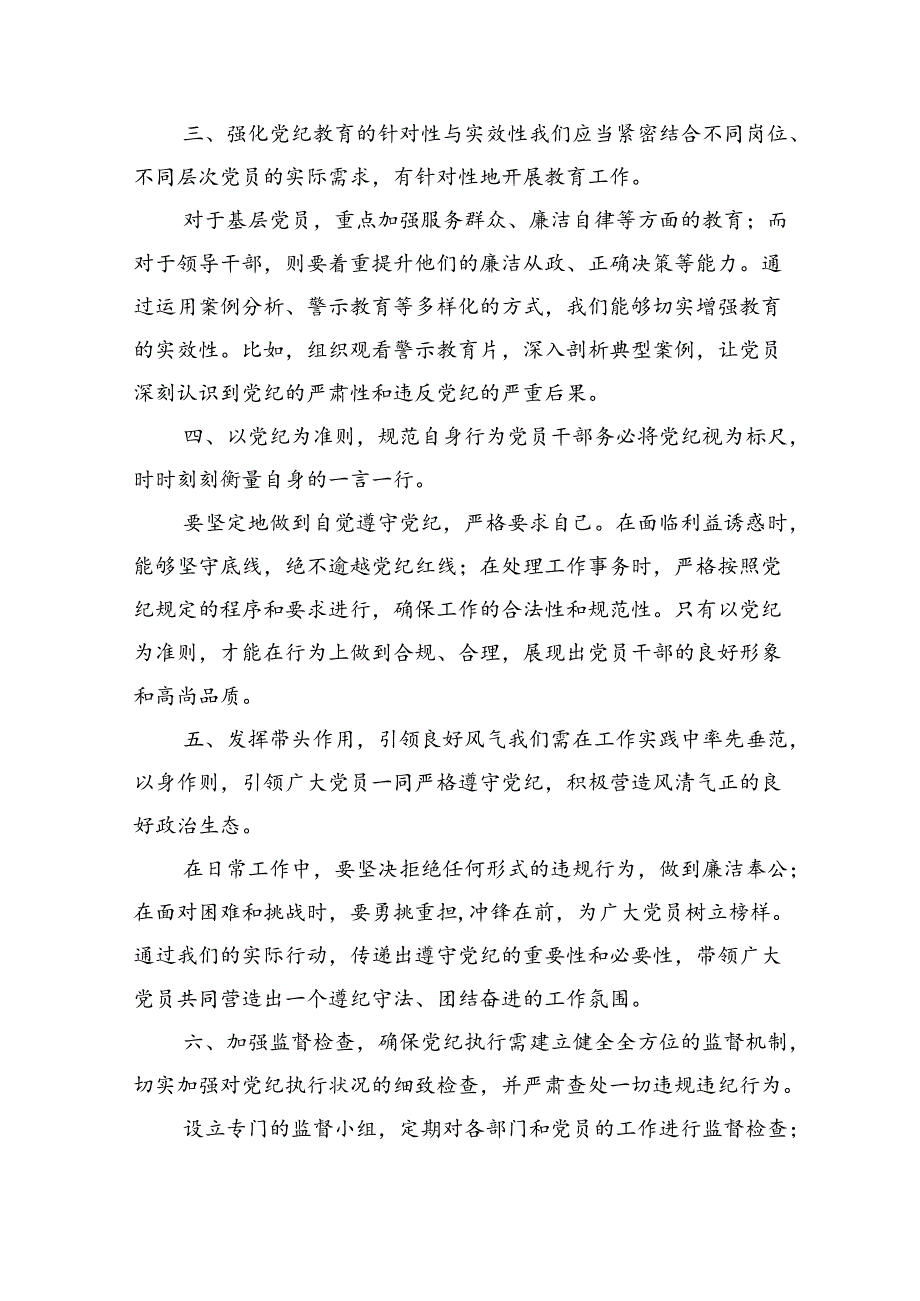 三、强化党纪教育的针对性与实效性我们应当紧密结合不同岗位、不同层次党员的实际需求，有针对性地开展教育工作。

对于基层党员，重点加强服务群众、廉洁自律等方面的教育；而对于领导干部，则要着重提升他们的廉洁从政、正确决策等能力。通过运用案例分析、警示教育等多样化的方式，我们能够切实增强教育的实效性。比如，组织观看警示教育片，深入剖析典型案例，让党员深刻认识到党纪的严肃性和违反党纪的严重后果。

四、以党纪为准则，规范自身行为党员干部务必将党纪视为标尺，时时刻刻衡量自身的一言一行。

要坚定地做到自觉遵守党纪，严格要求自己。在面临利益诱惑时，能够坚守底线，绝不逾越党纪红线；在处理工作事务时，严格按照党纪规定的程序和要求进行，确保工作的合法性和规范性。只有以党纪为准则，才能在行为上做到合规、合理，展现出党员干部的良好形象和高尚品质。

五、发挥带头作用，引领良好风气我们需在工作实践中率先垂范，以身作则，引领广大党员一同严格遵守党纪，积极营造风清气正的良好政治生态。

在日常工作中，要坚决拒绝任何形式的违规行为，做到廉洁奉公；在面对困难和挑战时，要勇挑重担，冲锋在前，为广大党员树立榜样。通过我们的实际行动，传递出遵守党纪的重要性和必要性，带领广大党员共同营造出一个遵纪守法、团结奋进的工作氛围。

六、加强监督检查，确保党纪执行需建立健全全方位的监督机制，切实加强对党纪执行状况的细致检查，并严肃查处一切违规违纪行为。

设立专门的监督小组，定期对各部门和党员的工作进行监督检查；